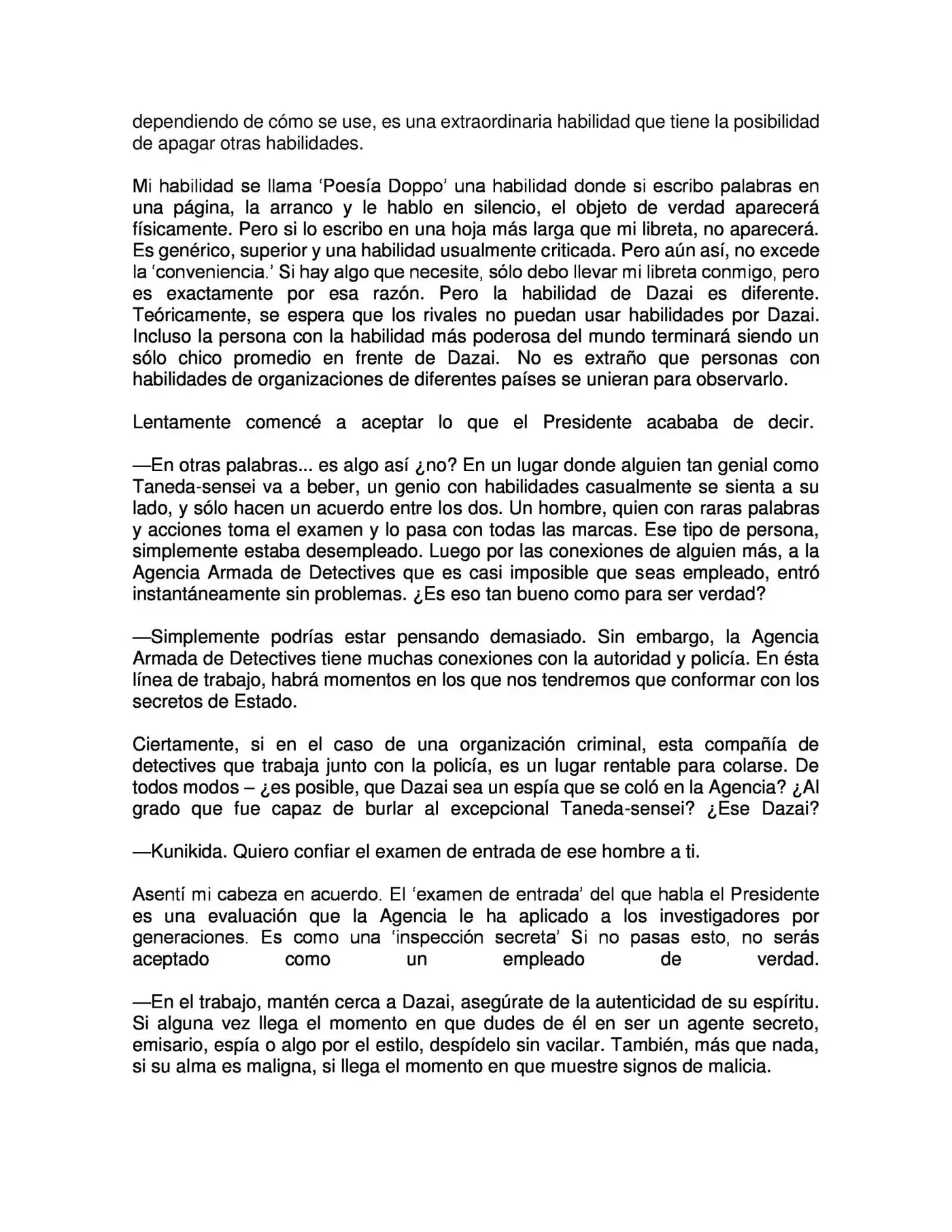 dependiendo de cómo se use, es una extraordinaria habilidad que tiene la posibilidad de apagar otras habilidades.

Mi habilidad se llama 'Poesía Doppo' una habilidad donde si escribo palabras en una página, la arranco y le hablo en silencio, el objeto de verdad aparecerá físicamente. Pero si lo escribo en una hoja más larga que mi libreta, no aparecerá. Es genérico, superior y una habilidad usualmente criticada. Pero aún así, no excede la 'conveniencia.' Si hay algo que necesite, sólo debo llevar mi libreta conmigo, pero es exactamente por esa razón. Pero la habilidad de Dazai es diferente. Teóricamente, se espera que los rivales no puedan usar habilidades por Dazai. Incluso la persona con la habilidad más poderosa del mundo terminará siendo un sólo chico promedio en frente de Dazai. No es extraño que personas con habilidades de organizaciones de diferentes países se unieran para observarlo.

Lentamente comencé a aceptar lo que el Presidente acababa de decir.

—En otras palabras... es algo así ¿no? En un lugar donde alguien tan genial como Taneda-sensei va a beber, un genio con habilidades casualmente se sienta a su lado, y sólo hacen un acuerdo entre los dos. Un hombre, quien con raras palabras y acciones toma el examen y lo pasa con todas las marcas. Ese tipo de persona, simplemente estaba desempleado. Luego por las conexiones de alguien más, a la Agencia Armada de Detectives que es casi imposible que seas empleado, entró instantáneamente sin problemas. ¿Es eso tan bueno como para ser verdad?

—Simplemente podrías estar pensando demasiado. Sin embargo, la Agencia Armada de Detectives tiene muchas conexiones con la autoridad y policía. En ésta línea de trabajo, habrá momentos en los que nos tendremos que conformar con los secretos de Estado.

Ciertamente, si en el caso de una organización criminal, esta compañía de detectives que trabaja junto con la policía, es un lugar rentable para colarse. De todos modos – ¿es posible, que Dazai sea un espía que se coló en la Agencia? ¿Al grado que fue capaz de burlar al excepcional Taneda-sensei? ¿Ese Dazai?

—Kunikida. Quiero confiar el examen de entrada de ese hombre a ti.

Asentí mi cabeza en acuerdo. El 'examen de entrada' del que habla el Presidente es una evaluación que la Agencia le ha aplicado a los investigadores por generaciones. Es como una 'inspección secreta' Si no pasas esto, no serás aceptado como un empleado de verdad.

—En el trabajo, mantén cerca a Dazai, asegúrate de la autenticidad de su espíritu. Si alguna vez llega el momento en que dudes de él en ser un agente secreto, emisario, espía o algo por el estilo, despídelo sin vacilar. También, más que nada, si su alma es maligna, si llega el momento en que muestre signos de malicia.